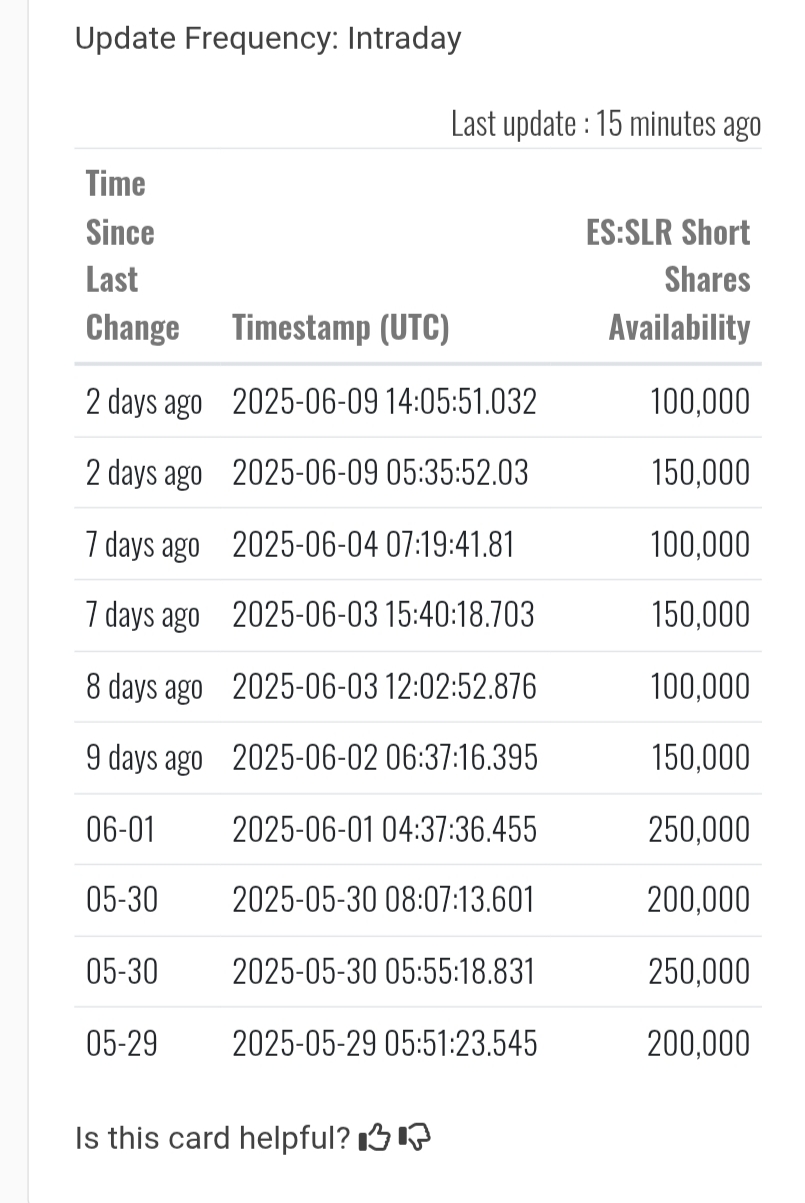 Update Frequency: Intraday

Last update : 15 minutes ago

| Time Since Last Change | Timestamp (UTC) | ES:SLR Short Shares Availability |
|---|---|---|
| 2 days ago | 2025-06-09 14:05:51.032 | 100,000 |
| 2 days ago | 2025-06-09 05:35:52.03 | 150,000 |
| 7 days ago | 2025-06-04 07:19:41.81 | 100,000 |
| 7 days ago | 2025-06-03 15:40:18.703 | 150,000 |
| 8 days ago | 2025-06-03 12:02:52.876 | 100,000 |
| 9 days ago | 2025-06-02 06:37:16.395 | 150,000 |
| 06-01 | 2025-06-01 04:37:36.455 | 250,000 |
| 05-30 | 2025-05-30 08:07:13.601 | 200,000 |
| 05-30 | 2025-05-30 05:55:18.831 | 250,000 |
| 05-29 | 2025-05-29 05:51:23.545 | 200,000 |

Is this card helpful?